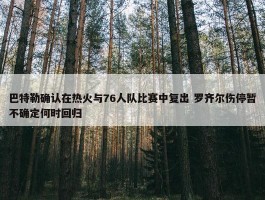 巴特勒确认在热火与76人队比赛中复出 罗齐尔伤停暂不确定何时回归